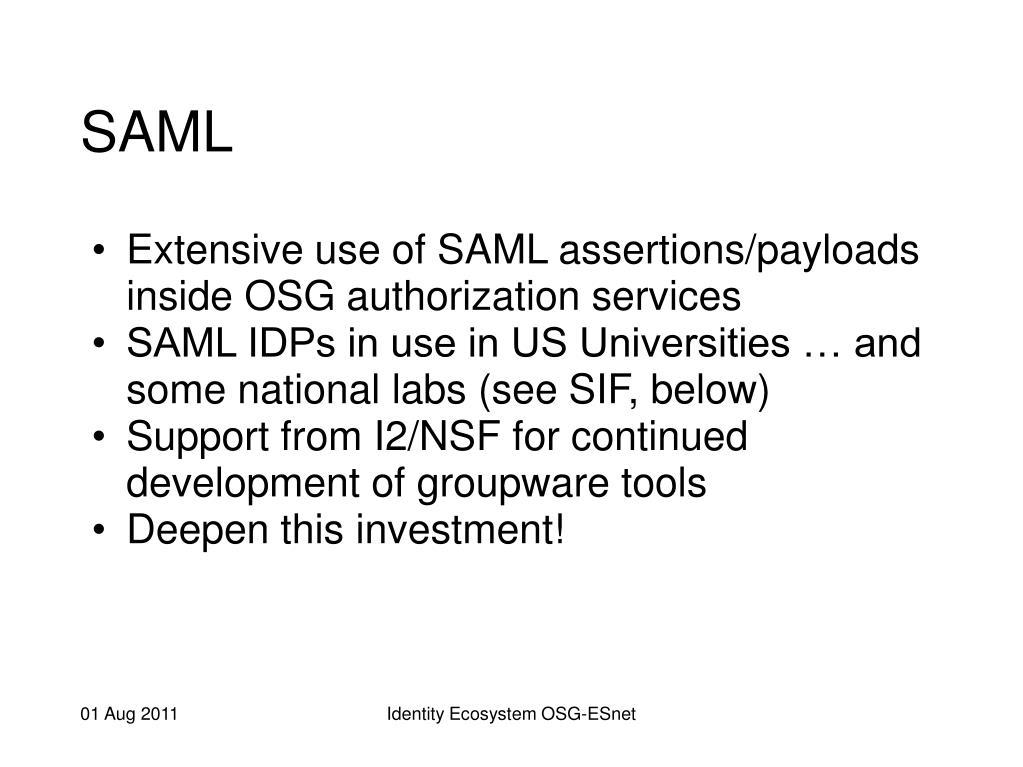 SAML

• Extensive use of SAML assertions/payloads inside OSG authorization services
• SAML IDPs in use in US Universities … and some national labs (see SIF, below)
• Support from I2/NSF for continued development of groupware tools
• Deepen this investment!

01 Aug 2011

Identity Ecosystem OSG-ESnet